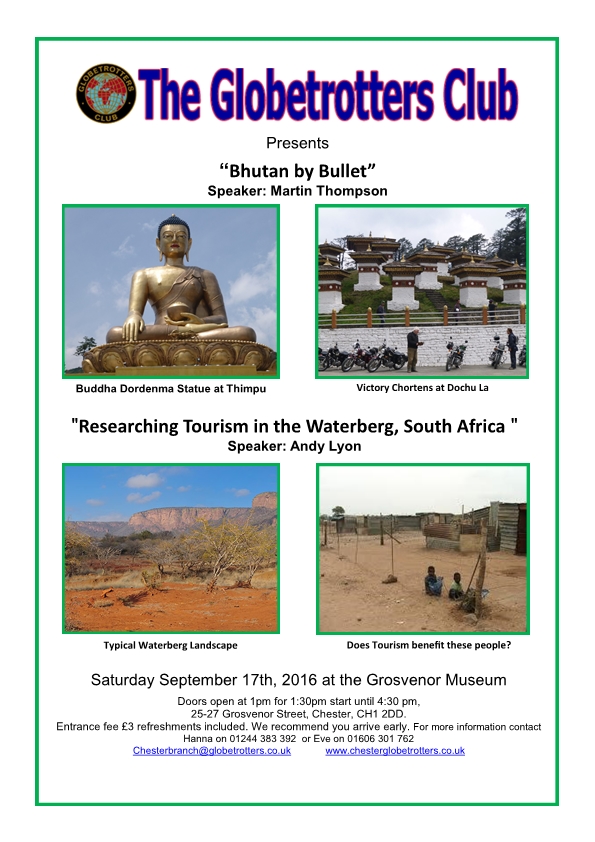 GLOBETROTTERS CLUB

The Globetrotters Club

Presents

“Bhutan by Bullet”
Speaker: Martin Thompson

Buddha Dordenma Statue at Thimpu

Victory Chortens at Dochu La

"Researching Tourism in the Waterberg, South Africa "
Speaker: Andy Lyon

Typical Waterberg Landscape

Does Tourism benefit these people?

Saturday September 17th, 2016 at the Grosvenor Museum

Doors open at 1pm for 1:30pm start until 4:30 pm,
25-27 Grosvenor Street, Chester, CH1 2DD.
Entrance fee £3 refreshments included. We recommend you arrive early. For more information contact Hanna on 01244 383 392 or Eve on 01606 301 762
Chesterbranch@globetrotters.co.uk www.chesterglobetrotters.co.uk